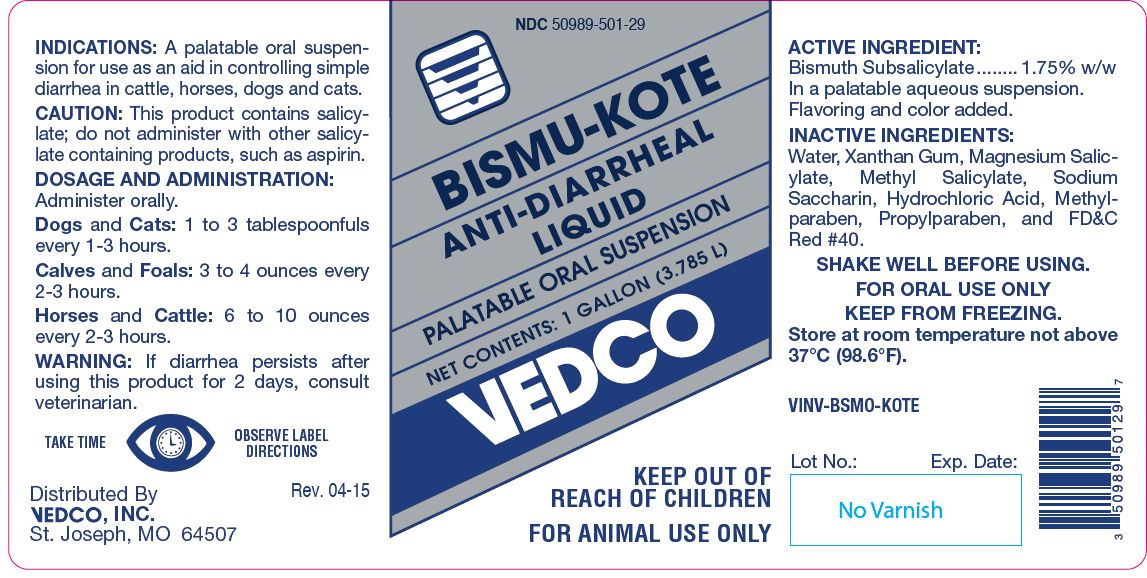 INDICATIONS: A palatable oral suspension for use as an aid in controlling simple diarrhea in cattle, horses, dogs and cats.

CAUTION: This product contains salicylate; do not administer with other salicylate containing products, such as aspirin.

DOSAGE AND ADMINISTRATION: Administer orally.

Dogs and Cats: 1 to 3 tablespoonfuls every 1-3 hours.

Calves and Foals: 3 to 4 ounces every 2-3 hours.

Horses and Cattle: 6 to 10 ounces every 2-3 hours.

WARNING: If diarrhea persists after using this product for 2 days, consult veterinarian.

TAKE TIME

OBSERVE LABEL DIRECTIONS

Distributed By
VEDCO, INC.
St. Joseph, MO 64507

Rev. 04-15

NDC 50989-501-29

BISMU-KOTE

ANTI-DIARRHEAL LIQUID

PALATABLE ORAL SUSPENSION

NET CONTENTS: 1 GALLON (3.785 L)

VEDCO

KEEP OUT OF REACH OF CHILDREN

FOR ANIMAL USE ONLY

ACTIVE INGREDIENT:
Bismuth Subsalicylate 1.75% w/w
In a palatable aqueous suspension.
Flavoring and color added.

INACTIVE INGREDIENTS:
Water, Xanthan Gum, Magnesium Salicylate, Methyl Salicylate, Sodium Saccharin, Hydrochloric Acid, Methylparaben, Propylparaben, and FD&C Red #40.

SHAKE WELL BEFORE USING.
FOR ORAL USE ONLY
KEEP FROM FREEZING.
Store at room temperature not above 37°C (98.6°F).

VINV-BSMO-KOTE

Lot No.:
Exp. Date:

No Varnish

3 50989 50129 7